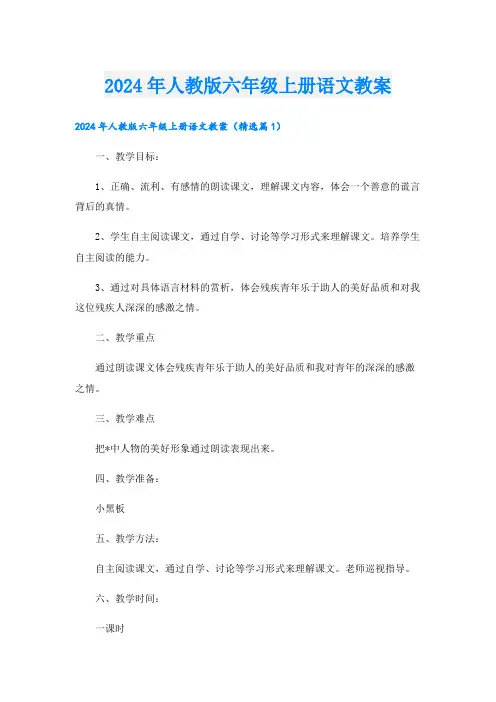 2024年人教版六年级上册语文教案

2024年人教版六年级上册语文教案（精选篇1）

一、教学目标：

1、正确、流利、有感情的朗读课文，理解课文内容，体会一个善意的谎言背后的真情。

2、学生自主阅读课文，通过自学、讨论等学习形式来理解课文。培养学生自主阅读的能力。

3、通过对具体语言材料的赏析，体会残疾青年乐于助人的美好品质和对我这位残疾人深深的感激之情。

二、教学重点

通过朗读课文体会残疾青年乐于助人的美好品质和我对青年的深深的感激之情。

三、教学难点

把*中人物的美好形象通过朗读表现出来。

四、教学准备：

小黑板

五、教学方法：

自主阅读课文，通过自学、讨论等学习形式来理解课文。老师巡视指导。

六、教学时间：

一课时